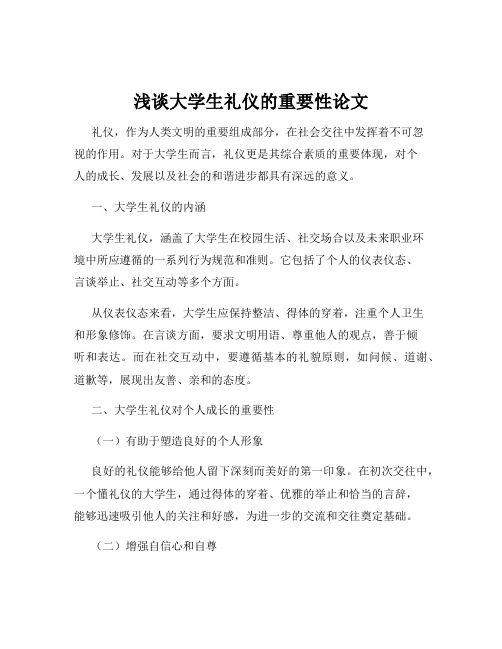 浅谈大学生礼仪的重要性论文

礼仪，作为人类文明的重要组成部分，在社会交往中发挥着不可忽视的作用。对于大学生而言，礼仪更是其综合素质的重要体现，对个人的成长、发展以及社会的和谐进步都具有深远的意义。

一、大学生礼仪的内涵

大学生礼仪，涵盖了大学生在校园生活、社交场合以及未来职业环境中所应遵循的一系列行为规范和准则。它包括了个人的仪表仪态、言谈举止、社交互动等多个方面。

从仪表仪态来看，大学生应保持整洁、得体的穿着，注重个人卫生和形象修饰。在言谈方面，要求文明用语、尊重他人的观点，善于倾听和表达。而在社交互动中，要遵循基本的礼貌原则，如问候、道谢、道歉等，展现出友善、亲和的态度。

二、大学生礼仪对个人成长的重要性

（一）有助于塑造良好的个人形象

良好的礼仪能够给他人留下深刻而美好的第一印象。在初次交往中，一个懂礼仪的大学生，通过得体的穿着、优雅的举止和恰当的言辞，能够迅速吸引他人的关注和好感，为进一步的交流和交往奠定基础。

（二）增强自信心和自尊